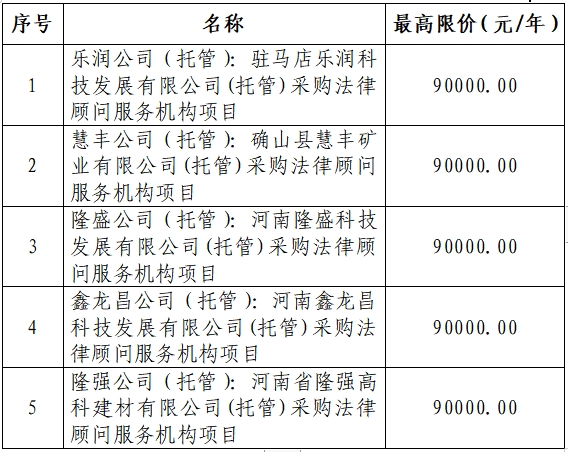 | 序号 | 名称 | 最高限价（元/年） |
|---|---|---|
| 1 | 乐润公司（托管）：驻马店乐润科技发展有限公司(托管)采购法律顾问服务机构项目 | 90000.00 |
| 2 | 慧丰公司（托管）：确山县慧丰矿业有限公司(托管)采购法律顾问服务机构项目 | 90000.00 |
| 3 | 隆盛公司（托管）：河南隆盛科技发展有限公司(托管)采购法律顾问服务机构项目 | 90000.00 |
| 4 | 鑫龙昌公司（托管）：河南鑫龙昌科技发展有限公司(托管)采购法律顾问服务机构项目 | 90000.00 |
| 5 | 隆强公司（托管）：河南省隆强高科建材有限公司(托管)采购法律顾问服务机构项目 | 90000.00 |